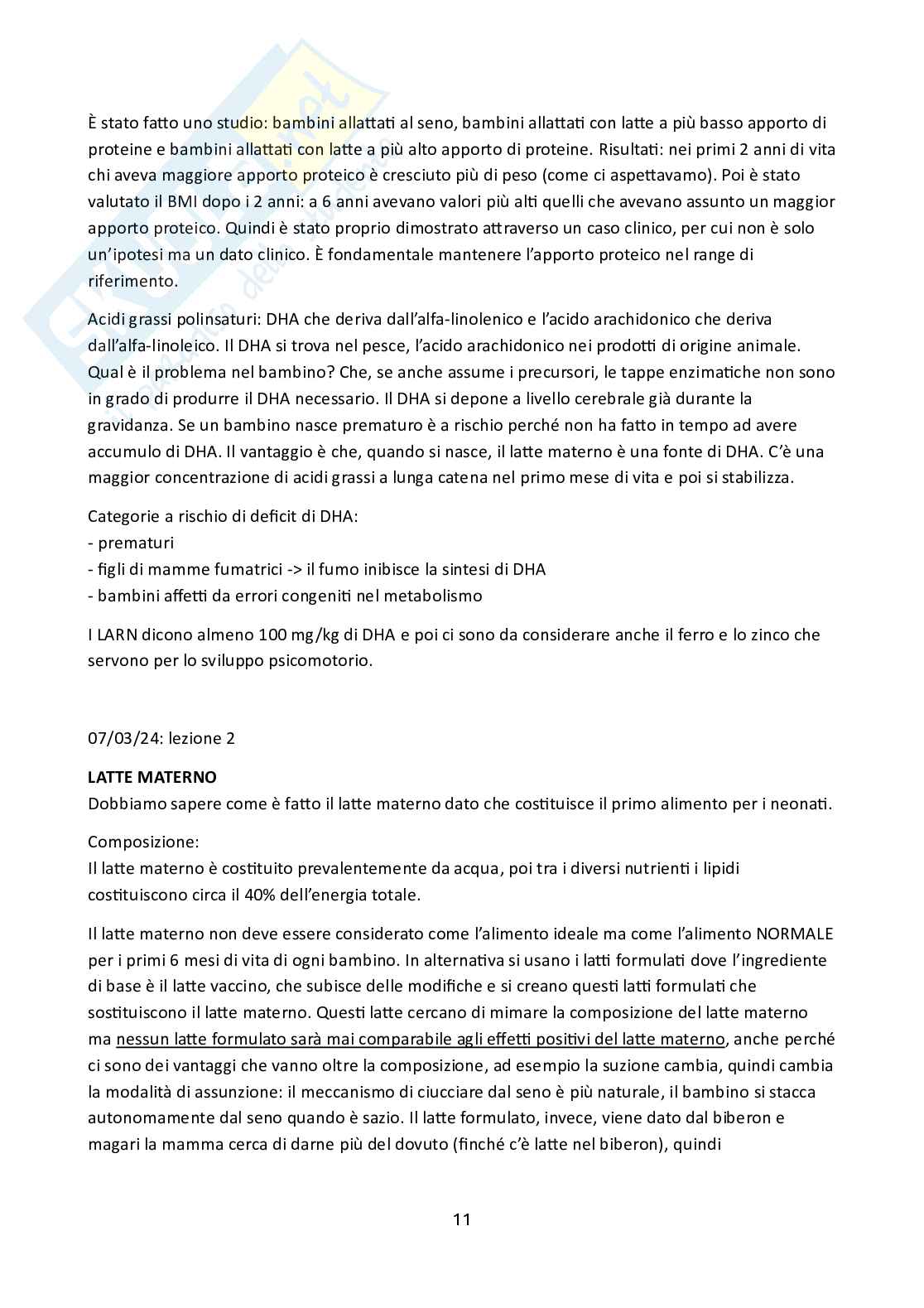 È stato fatto uno studio: bambini allattati al seno, bambini allattati con latte a più basso apporto di proteine e bambini allattati con latte a più alto apporto di proteine. Risultati: nei primi 2 anni di vita chi aveva maggiore apporto proteico è cresciuto più di peso (come ci aspettavamo). Poi è stato valutato il BMI dopo i 2 anni: a 6 anni avevano valori più alti quelli che avevano assunto un maggior apporto proteico. Quindi è stato proprio dimostrato attraverso un caso clinico, per cui non è solo un'ipotesi ma un dato clinico. È fondamentale mantenere l'apporto proteico nel range di riferimento.

Acidi grassi polinsaturi: DHA che deriva dall'alfa-linolenico e l'acido arachidonico che deriva dall'alfa-linoleico. Il DHA si trova nel pesce, l'acido arachidonico nei prodotti di origine animale. Qual è il problema nel bambino? Che, se anche assume i precursori, le tappe enzimatiche non sono in grado di produrre il DHA necessario. Il DHA si depone a livello cerebrale già durante la gravidanza. Se un bambino nasce prematuro è a rischio perché non ha fatto in tempo ad avere accumulo di DHA. Il vantaggio è che, quando si nasce, il latte materno è una fonte di DHA. C'è una maggior concentrazione di acidi grassi a lunga catena nel primo mese di vita e poi si stabilizza.

Categorie a rischio di deficit di DHA:
- prematuri
- figli di mamme fumatrici -> il fumo inibisce la sintesi di DHA
- bambini affetti da errori congeniti nel metabolismo

I LARN dicono almeno 100 mg/kg di DHA e poi ci sono da considerare anche il ferro e lo zinco che servono per lo sviluppo psicomotorio.

07/03/24: lezione 2

LATTE MATERNO
Dobbiamo sapere come è fatto il latte materno dato che costituisce il primo alimento per i neonati.

Composizione:
Il latte materno è costituito prevalentemente da acqua, poi tra i diversi nutrienti i lipidi costituiscono circa il 40% dell'energia totale.

Il latte materno non deve essere considerato come l'alimento ideale ma come l'alimento NORMALE per i primi 6 mesi di vita di ogni bambino. In alternativa si usano i latti formulati dove l'ingrediente di base è il latte vaccino, che subisce delle modifiche e si creano questi latti formulati che sostituiscono il latte materno. Questi latte cercano di mimare la composizione del latte materno ma nessun latte formulato sarà mai comparabile agli effetti positivi del latte materno, anche perché ci sono dei vantaggi che vanno oltre la composizione, ad esempio la suzione cambia, quindi cambia la modalità di assunzione: il meccanismo di ciucciare dal seno è più naturale, il bambino si stacca autonomamente dal seno quando è sazio. Il latte formulato, invece, viene dato dal biberon e magari la mamma cerca di darne più del dovuto (finché c'è latte nel biberon), quindi

11